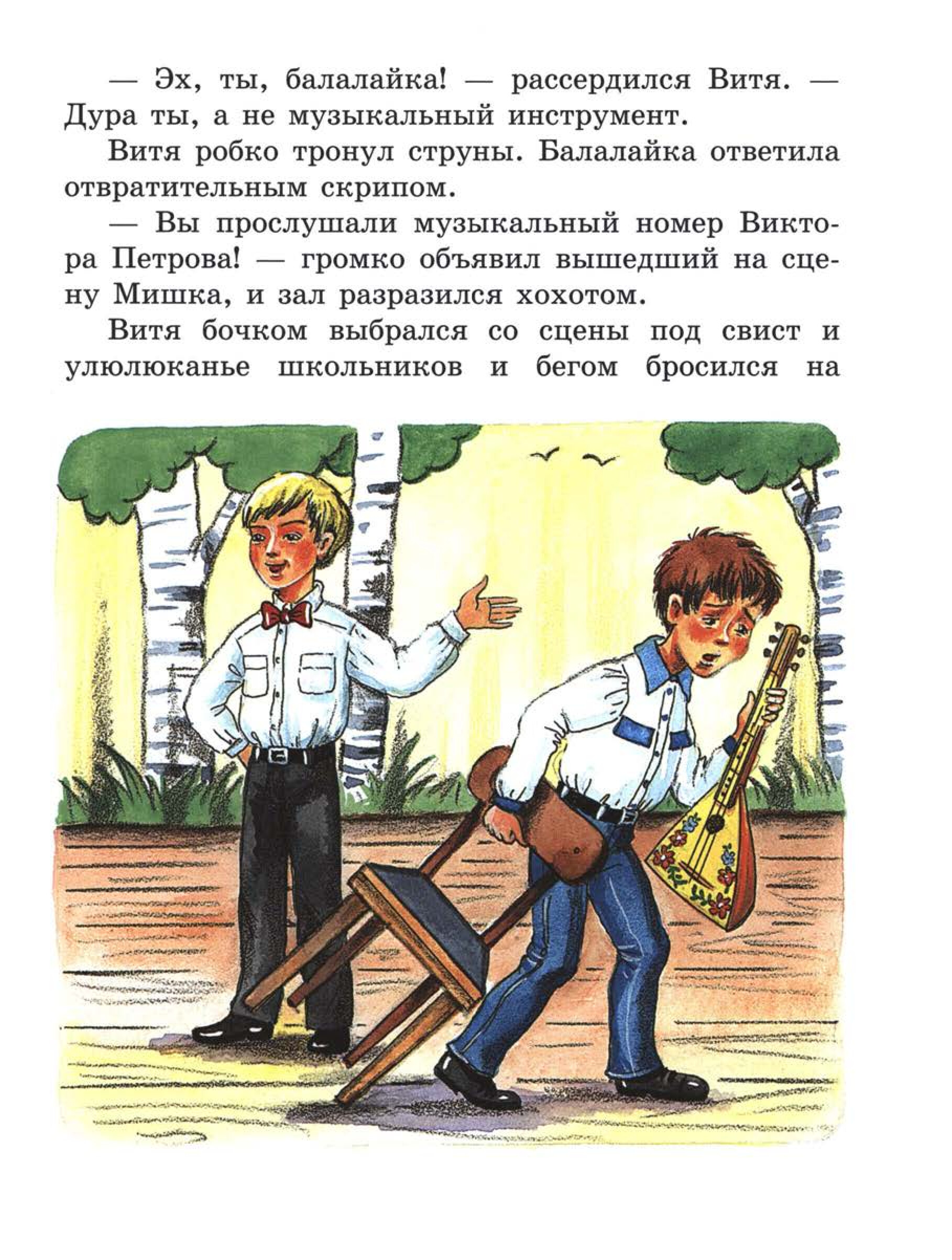 — Эх, ты, балалайка! — рассердился Витя. — Дура ты, а не музыкальный инструмент.

Витя робко тронул струны. Балалайка ответила отвратительным скрипом.

— Вы прослушали музыкальный номер Виктора Петрова! — громко объявил вышедший на сцену Мишка, и зал разразился хохотом.

Витя бочком выбрался со сцены под свист и улюлюканье школьников и бегом бросился на